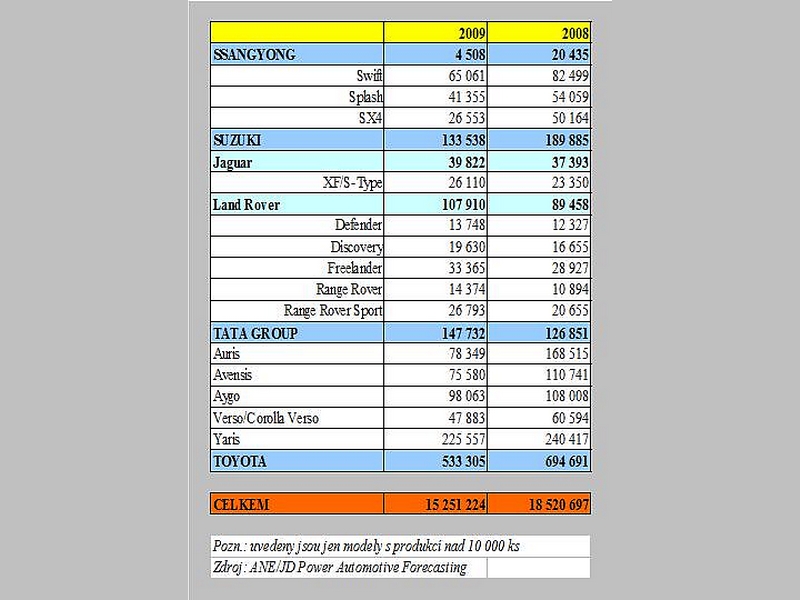 |  | 2009 | 2008 |
|---|---|---|
| SSANGYONG | 4 508 | 20 435 |
| Swift | 65 061 | 82 499 |
| Splash | 41 355 | 54 059 |
| SX4 | 26 553 | 50 164 |
| SUZUKI | 133 538 | 189 885 |
| Jaguar | 39 822 | 37 393 |
| XF/S-Type | 26 110 | 23 350 |
| Land Rover | 107 910 | 89 458 |
| Defender | 13 748 | 12 327 |
| Discovery | 19 630 | 16 655 |
| Freelander | 33 365 | 28 927 |
| Range Rover | 14 374 | 10 894 |
| Range Rover Sport | 26 793 | 20 655 |
| TATA GROUP | 147 732 | 126 851 |
| Auris | 78 349 | 168 515 |
| Avensis | 75 580 | 110 741 |
| Aygo | 98 063 | 108 008 |
| Verso/Corolla Verso | 47 883 | 60 594 |
| Yaris | 225 557 | 240 417 |
| TOYOTA | 533 305 | 694 691 |

| CELKEM | 15 251 224 | 18 520 697 |
|---|---|---|

Pozn.: uvedeny jsou jen modely s produkcí nad 10 000 ks
Zdroj: ANE/JD Power Automotive Forecasting